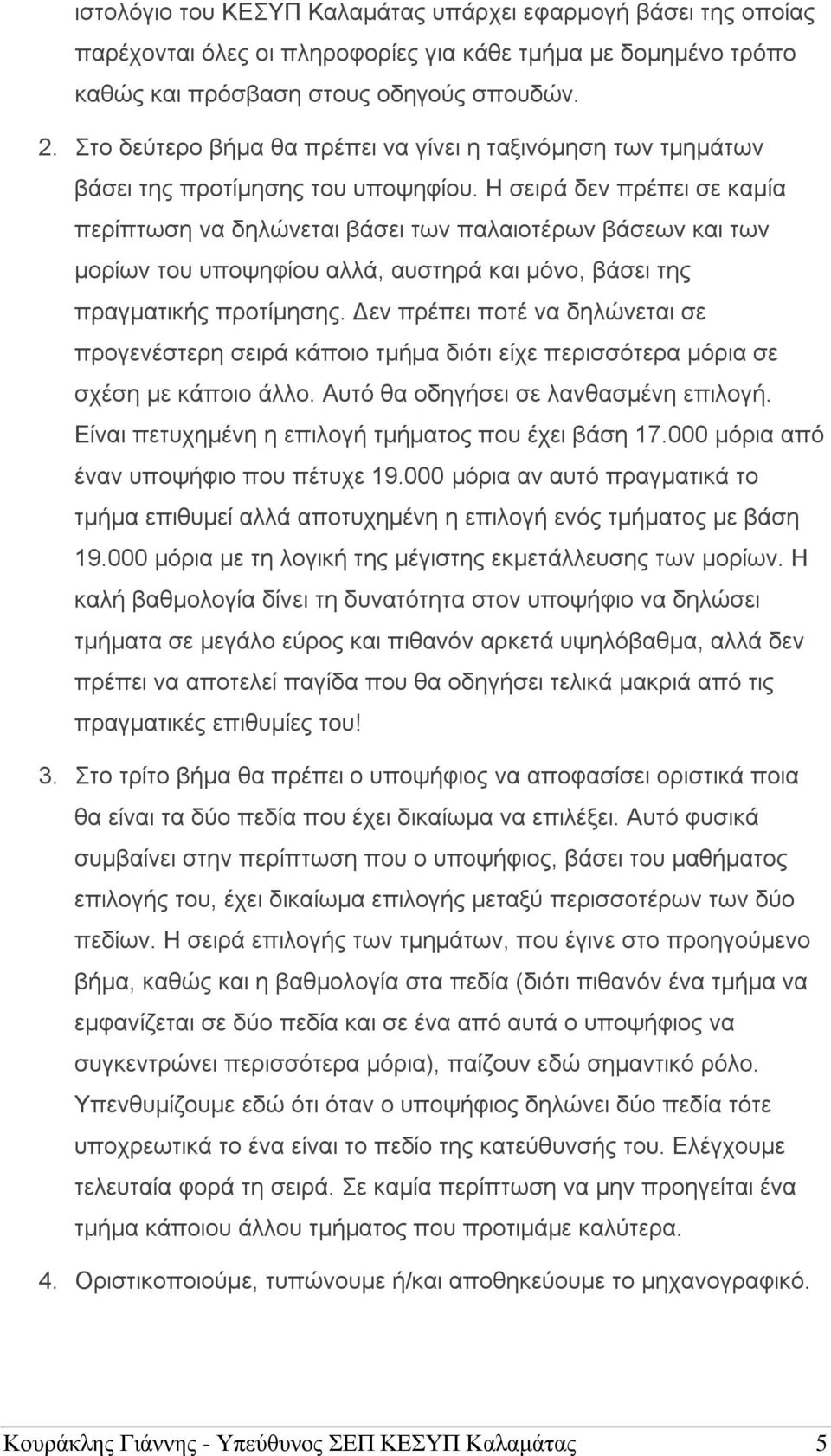 ιστολόγιο του ΚΕΣΥΠ Καλαμάτας υπάρχει εφαρμογή βάσει της οποίας παρέχονται όλες οι πληροφορίες για κάθε τμήμα με δομημένο τρόπο καθώς και πρόσβαση στους οδηγούς σπουδών.

2. Στο δεύτερο βήμα θα πρέπει να γίνει η ταξινόμηση των τμημάτων βάσει της προτίμησης του υποψηφίου. Η σειρά δεν πρέπει σε καμία περίπτωση να δηλώνεται βάσει των παλαιοτέρων βάσεων και των μορίων του υποψηφίου αλλά, αυστηρά και μόνο, βάσει της πραγματικής προτίμησης. Δεν πρέπει ποτέ να δηλώνεται σε προγενέστερη σειρά κάποιο τμήμα διότι είχε περισσότερα μόρια σε σχέση με κάποιο άλλο. Αυτό θα οδηγήσει σε λανθασμένη επιλογή. Είναι πετυχημένη η επιλογή τμήματος που έχει βάση 17.000 μόρια από έναν υποψήφιο που πέτυχε 19.000 μόρια αν αυτό πραγματικά το τμήμα επιθυμεί αλλά αποτυχημένη η επιλογή ενός τμήματος με βάση 19.000 μόρια με τη λογική της μέγιστης εκμετάλλευσης των μορίων. Η καλή βαθμολογία δίνει τη δυνατότητα στον υποψήφιο να δηλώσει τμήματα σε μεγάλο εύρος και πιθανόν αρκετά υψηλόβαθμα, αλλά δεν πρέπει να αποτελεί παγίδα που θα οδηγήσει τελικά μακριά από τις πραγματικές επιθυμίες του!

3. Στο τρίτο βήμα θα πρέπει ο υποψήφιος να αποφασίσει οριστικά ποια θα είναι τα δύο πεδία που έχει δικαίωμα να επιλέξει. Αυτό φυσικά συμβαίνει στην περίπτωση που ο υποψήφιος, βάσει του μαθήματος επιλογής του, έχει δικαίωμα επιλογής μεταξύ περισσοτέρων των δύο πεδίων. Η σειρά επιλογής των τμημάτων, που έγινε στο προηγούμενο βήμα, καθώς και η βαθμολογία στα πεδία (διότι πιθανόν ένα τμήμα να εμφανίζεται σε δύο πεδία και σε ένα από αυτά ο υποψήφιος να συγκεντρώνει περισσότερα μόρια), παίζουν εδώ σημαντικό ρόλο. Υπενθυμίζουμε εδώ ότι όταν ο υποψήφιος δηλώνει δύο πεδία τότε υποχρεωτικά το ένα είναι το πεδίο της κατεύθυνσης του. Ελέγχουμε τελευταία φορά τη σειρά. Σε καμία περίπτωση να μην προηγείται ένα τμήμα κάποιου άλλου τμήματος που προτιμάμε καλύτερα.

4. Οριστικοποιούμε, τυπώνουμε ή/και αποθηκεύουμε το μηχανογραφικό.

Κουράκλης Γιάννης - Υπεύθυνος ΣΕΠ ΚΕΣΥΠ Καλαμάτας 5